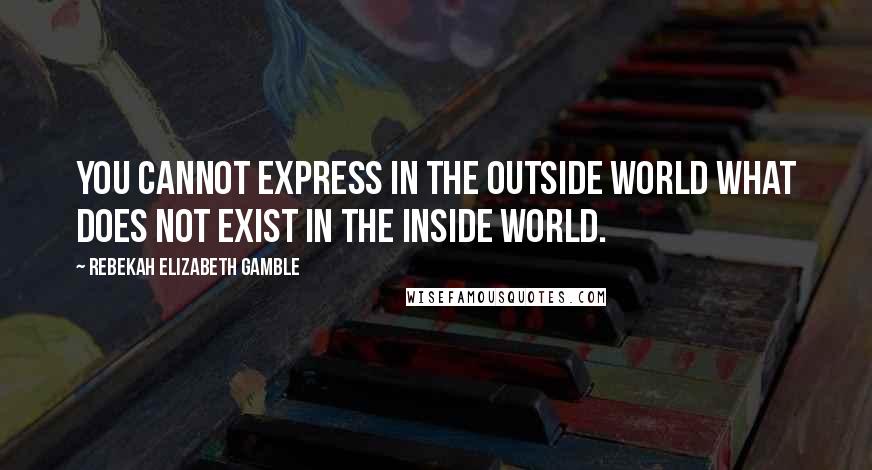 YOU CANNOT EXPRESS IN THE OUTSIDE WORLD WHAT DOES NOT EXIST IN THE INSIDE WORLD.

~ REBEKAH ELIZABETH GAMBLE

WISEFAMOUSQUOTES.COM